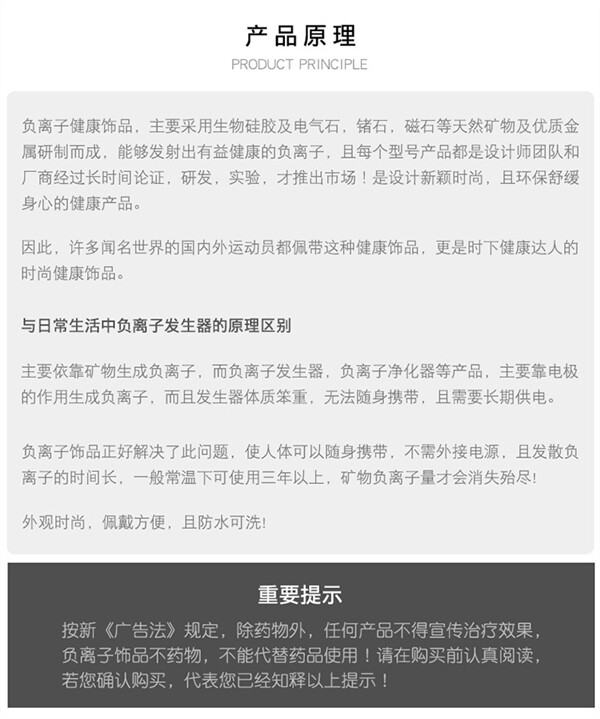 产品原理

PRODUCT PRINCIPLE

负离子健康饰品，主要采用生物硅胶及电气石，锗石，磁石等天然矿物及优质金属研制而成，能够发射出有益健康的负离子，且每个型号产品都是设计师团队和厂商经过长时间论证，研发，实验，才推出市场！是设计新颖时尚，且环保舒缓身心的健康产品。

因此，许多闻名世界的国内外运动员都佩带这种健康饰品，更是时下健康达人的时尚健康饰品。

与日常生活中负离子发生器的原理区别

主要依靠矿物生成负离子，而负离子发生器，负离子净化器等产品，主要靠电极的作用生成负离子，而且发生器体质笨重，无法随身携带，且需要长期供电。

负离子饰品正好解决了此问题，使人体可以随身携带，不需外接电源，且发散负离子的时间长，一般常温下可使用三年以上，矿物负离子量才会消失殆尽!

外观时尚，佩戴方便，且防水可洗!

重要提示

按新《广告法》规定，除药物外，任何产品不得宣传治疗效果，负离子饰品不药物，不能代替药品使用！请在购买前认真阅读，若您确认购买，代表您已经知释以上提示！